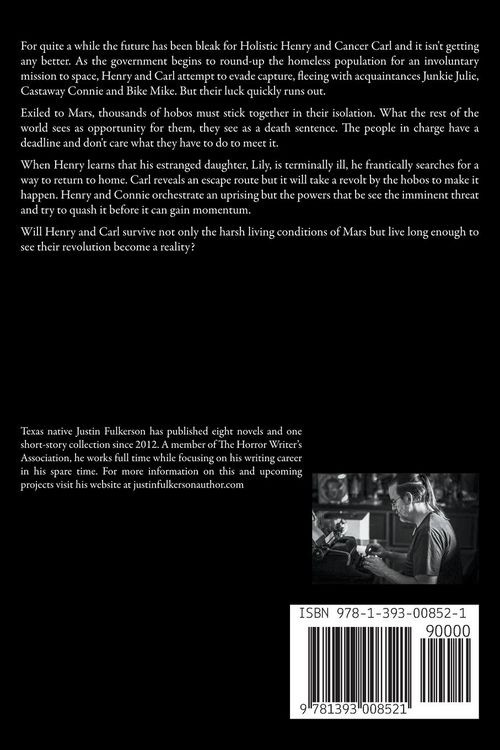 For quite a while the future has been bleak for Holistic Henry and Cancer Carl and it isn't getting any better. As the government begins to round-up the homeless population for an involuntary mission to space, Henry and Carl attempt to evade capture, fleeing with acquaintances Junkie Julie, Castaway Connie and Bike Mike. But their luck quickly runs out.

Exiled to Mars, thousands of hobos must stick together in their isolation. What the rest of the world sees as opportunity for them, they see as a death sentence. The people in charge have a deadline and don't care what they have to do to meet it.

When Henry learns that his estranged daughter, Lily, is terminally ill, he frantically searches for a way to return to home. Carl reveals an escape route but it will take a revolt by the hobos to make it happen. Henry and Connie orchestrate an uprising but the powers that be see the imminent threat and try to quash it before it can gain momentum.

Will Henry and Carl survive not only the harsh living conditions of Mars but live long enough to see their revolution become a reality?

Texas native Justin Fulkerson has published eight novels and one short-story collection since 2012. A member of The Horror Writer's Association, he works full time while focusing on his writing career in his spare time. For more information on this and upcoming projects visit his website at justinfulkersonauthor.com

ISBN 978-1-393-00852-1

90000

9 781393 008521